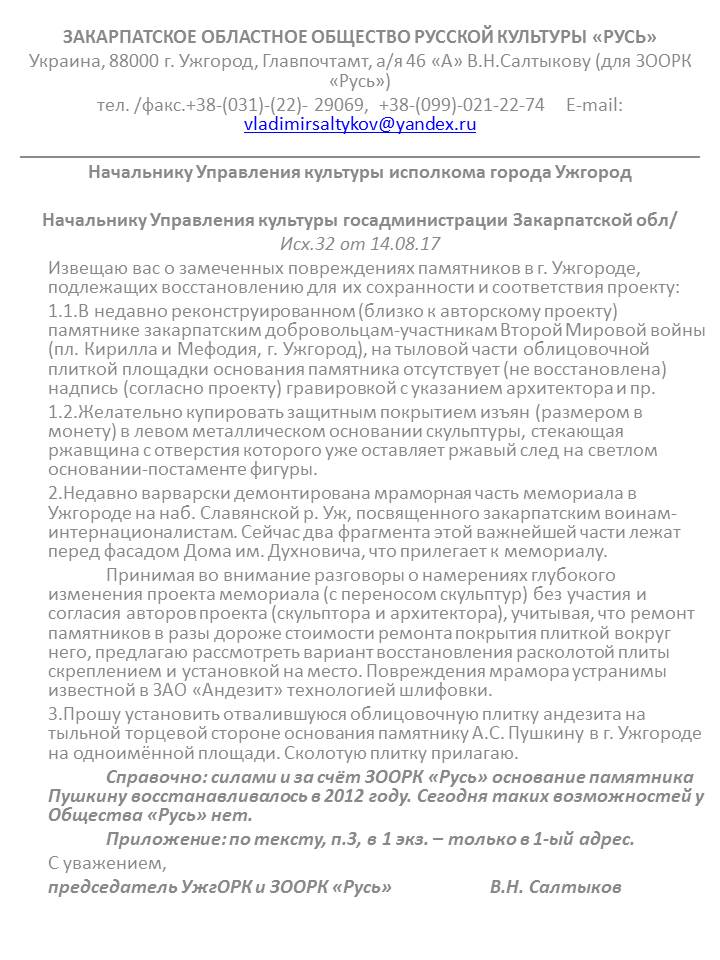 ЗАКАРПАТСКОЕ ОБЛАСТНОЕ ОБЩЕСТВО РУССКОЙ КУЛЬТУРЫ «РУСЬ»
Украина, 88000 г. Ужгород, Главпочтамт, а/я 46 «А» В.Н.Салтыкову (для ЗООРК «Русь»)
тел. /факс.+38-(031)-(22)- 29069, +38-(099)-021-22-74 E-mail: vladimirsaltykov@yandex.ru

Начальнику Управления культуры исполкома города Ужгород

Начальнику Управления культуры госадминистрации Закарпатской обл/
Исх.32 от 14.08.17

Извещаю вас о замеченных повреждениях памятников в г. Ужгороде, подлежащих восстановлению для их сохранности и соответствия проекту:

1.1.В недавно реконструированном (близко к авторскому проекту) памятнике закарпатским добровольцам-участникам Второй Мировой войны (пл. Кирилла и Мефодия, г. Ужгород), на тыловой части облицовочной плиткой площадки основания памятника отсутствует (не восстановлена) надпись (согласно проекту) гравировкой с указанием архитектора и пр.

1.2.Желательно купировать защитным покрытием изъян (размером в монету) в левом металлическом основании скульптуры, стекающая ржавщина с отверстия которого уже оставляет ржавый след на светлом основании-постаменте фигуры.

2.Недавно варварски демонтирована мраморная часть мемориала в Ужгороде на наб. Славянской р. Уж, посвященного закарпатским воинам-интернационалистам. Сейчас два фрагмента этой важнейшей части лежат перед фасадом Дома им. Духновича, что прилегает к мемориалу.

Принимая во внимание разговоры о намерениях глубокого изменения проекта мемориала (с переносом скульптур) без участия и согласия авторов проекта (скульптора и архитектора), учитывая, что ремонт памятников в разы дороже стоимости ремонта покрытия плиткой вокруг него, предлагаю рассмотреть вариант восстановления расколотой плиты скреплением и установкой на место. Повреждения мрамора устранимы известной в ЗАО «Андезит» технологией шлифовки.

3.Прошу установить отвалившуюся облицовочную плитку андезита на тыльной торцевой стороне основания памятнику А.С. Пушкину в г. Ужгороде на одноимённой площади. Сколотую плитку прилагаю.

Справочно: силами и за счёт ЗООРК «Русь» основание памятника Пушкину восстанавливалось в 2012 году. Сегодня таких возможностей у Общества «Русь» нет.

Приложение: по тексту, п.3, в 1 экз. – только в 1-ый адрес.

С уважением,
председатель УжгОРК и ЗООРК «Русь» В.Н. Салтыков